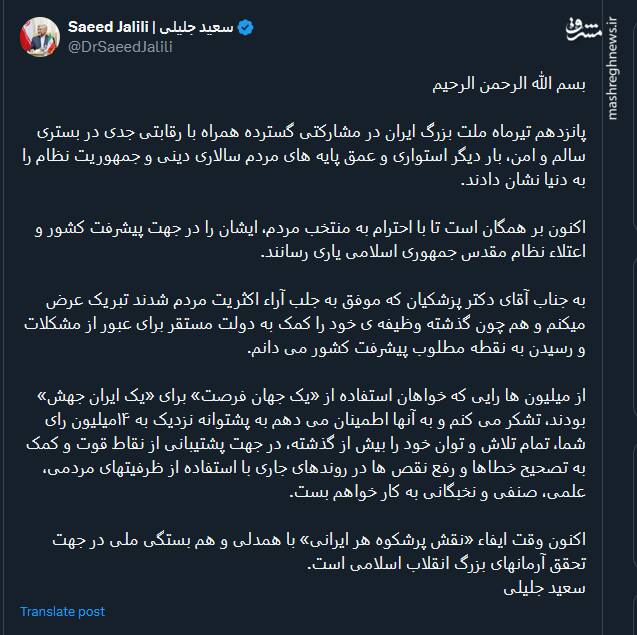 Saeed Jalili | سعید جلیلی
@DrSaeedJalili

مشرق
mashreghnews.ir

بسم الله الرحمن الرحیم

پانزدهم تیرماه ملت بزرگ ایران در مشارکتی گسترده همراه با رقابتی جدی در بستری سالم و امن، بار دیگر استواری و عمق پایه های مردم سالاری دینی و جمهوریت نظام را به دنیا نشان دادند.

اکنون بر همگان است تا با احترام به منتخب مردم، ایشان را در جهت پیشرفت کشور و اعتلاء نظام مقدس جمهوری اسلامی یاری رسانند.

به جناب آقای دکتر پزشکیان که موفق به جلب آراء اکثریت مردم شدند تبریک عرض میکنم و هم چون گذشته وظیفه ی خود را کمک به دولت مستقر برای عبور از مشکلات و رسیدن به نقطه مطلوب پیشرفت کشور می دانم.

از میلیون ها رایی که خواهان استفاده از «یک جهان فرصت» برای «یک ایران جهش» بودند، تشکر می کنم و به آنها اطمینان می دهم به پشتوانه نزدیک به ۱۴میلیون رای شما، تمام تلاش و توان خود را بیش از گذشته، در جهت پشتیبانی از نقاط قوت و کمک به تصحیح خطاها و رفع نقص ها در روندهای جاری با استفاده از ظرفیتهای مردمی، علمی، صنفی و نخبگانی به کار خواهم بست.

اکنون وقت ایفاء «نقش پرشکوه هر ایرانی» با همدلی و هم بستگی ملی در جهت تحقق آرمانهای بزرگ انقلاب اسلامی است.
سعید جلیلی

Translate post